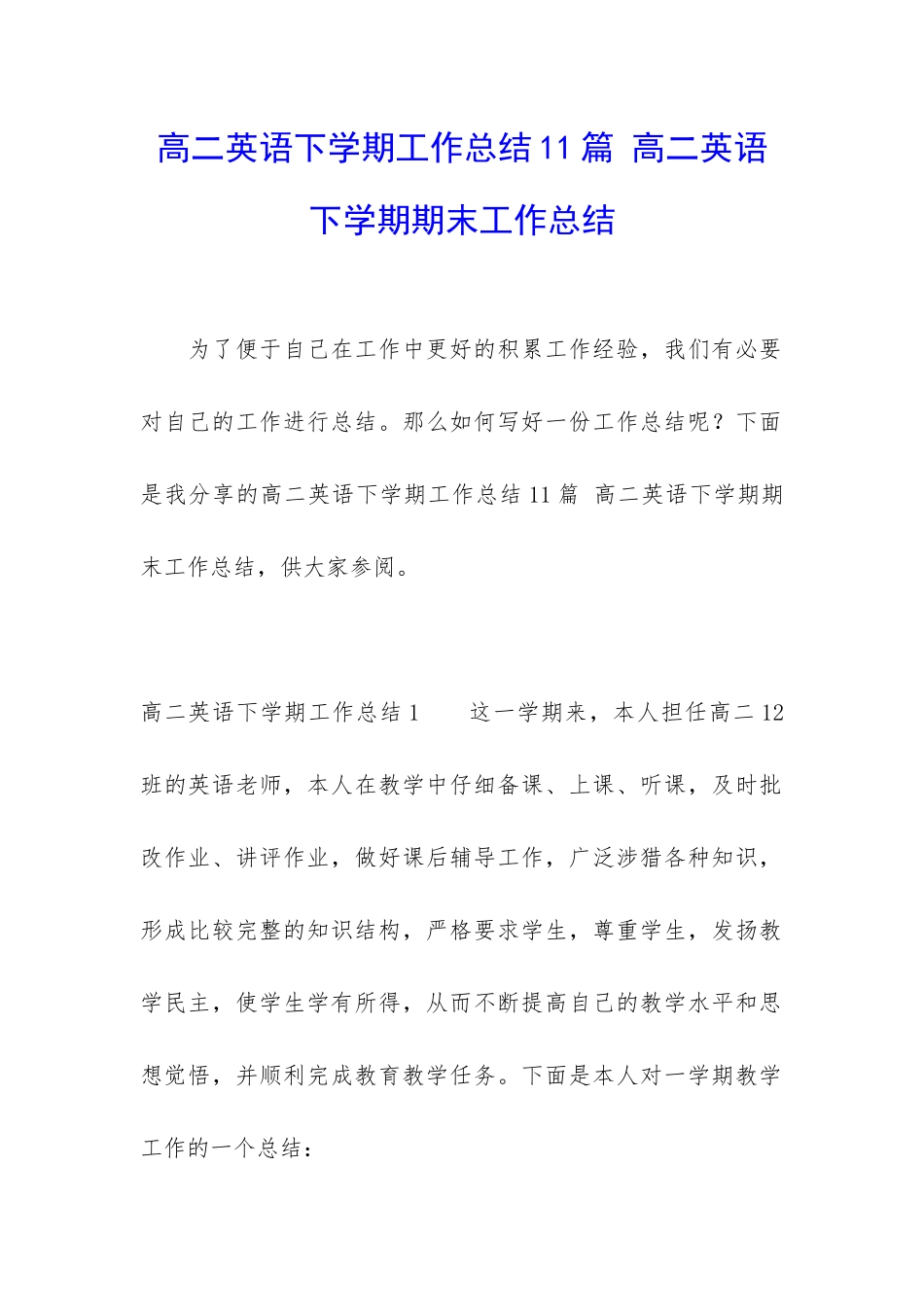 高二英语下学期工作总结11篇 高二英语下学期期末工作总结

为了便于自己在工作中更好的积累工作经验，我们有必要对自己的工作进行总结。那么如何写好一份工作总结呢？下面是我分享的高二英语下学期工作总结11篇 高二英语下学期期末工作总结，供大家参阅。

高二英语下学期工作总结1　　这一学期来，本人担任高二12班的英语老师，本人在教学中仔细备课、上课、听课，及时批改作业、讲评作业，做好课后辅导工作，广泛涉猎各种知识，形成比较完整的知识结构，严格要求学生，尊重学生，发扬教学民主，使学生学有所得，从而不断提高自己的教学水平和思想觉悟，并顺利完成教育教学任务。下面是本人对一学期教学工作的一个总结：